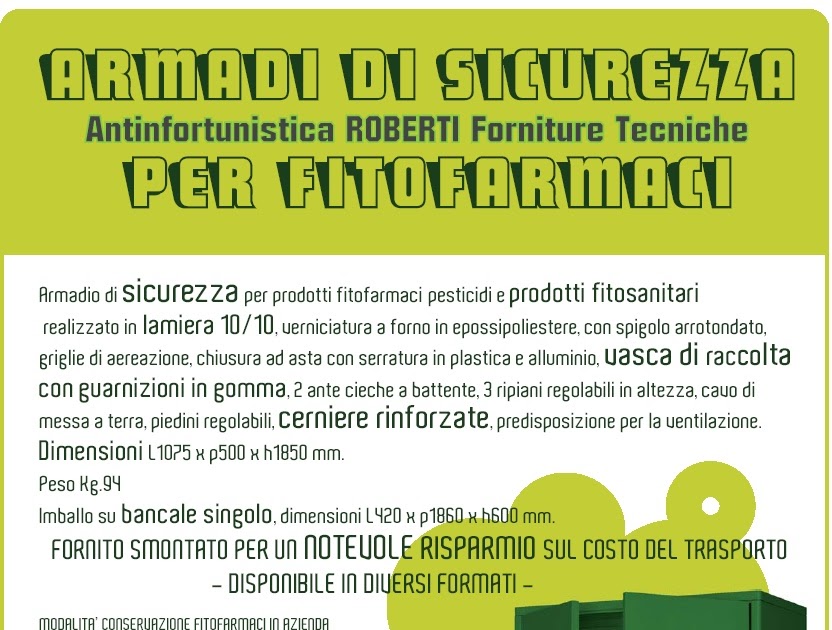 ARMADI DI SICUREZZA
Antinfortunistica ROBERTI Forniture Tecniche
PER FITOFARMACI

Armadio di sicurezza per prodotti fitofarmaci pesticidi e prodotti fitosanitari realizzato in lamiera 10/10, verniciatura a forno in epossipoliestere, con spigolo arrotondato, griglie di aereazione, chiusura ad asta con serratura in plastica e alluminio, vasca di raccolta con guarnizioni in gomma, 2 ante cieche a battente, 3 ripiani regolabili in altezza, cavo di messa a terra, piedini regolabili, cerniere rinforzate, predisposizione per la ventilazione.
Dimensioni L1075 x p500 x h1850 mm.
Peso Kg.94
Imballo su bancale singolo, dimensioni L420 x p1860 x h600 mm.
FORNITO SMONTATO PER UN NOTEVOLE RISPARMIO SUL COSTO DEL TRASPORTO
– DISPONIBILE IN DIVERSI FORMATI –

MODALITA' CONSERVAZIONE FITOFARMACI IN AZIENDA